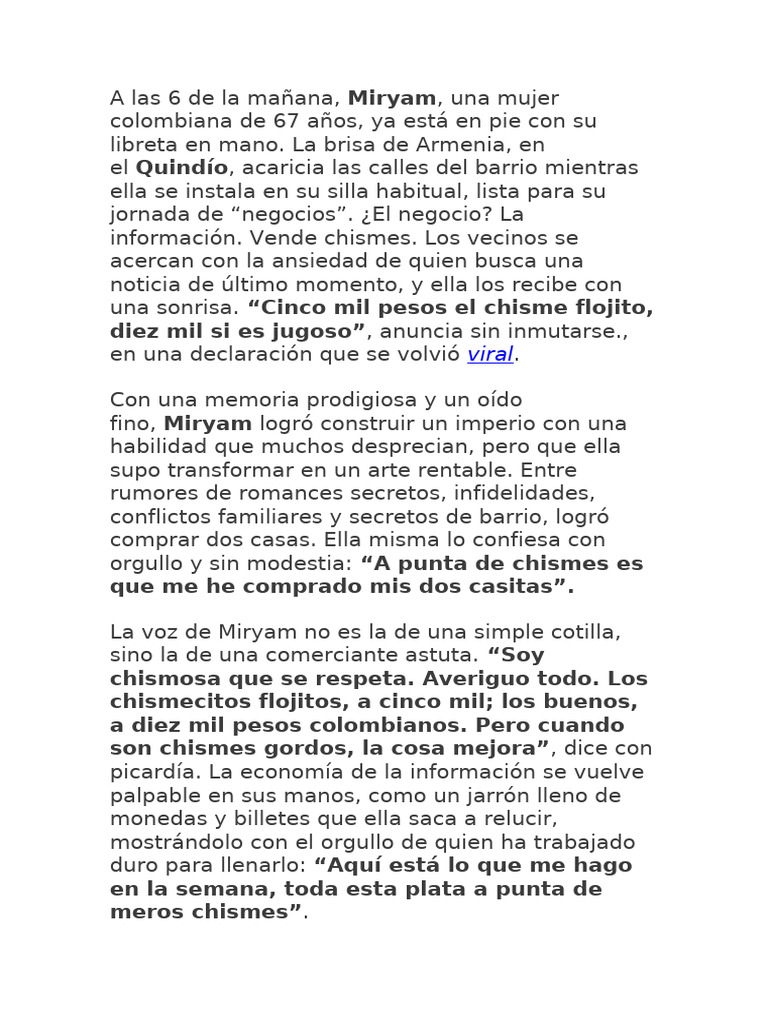 A las 6 de la mañana, Miryam, una mujer colombiana de 67 años, ya está en pie con su libreta en mano. La brisa de Armenia, en el Quindío, acaricia las calles del barrio mientras ella se instala en su silla habitual, lista para su jornada de "negocios". ¿El negocio? La información. Vende chismes. Los vecinos se acercan con la ansiedad de quien busca una noticia de último momento, y ella los recibe con una sonrisa. "Cinco mil pesos el chisme flojito, diez mil si es jugoso", anuncia sin inmutarse., en una declaración que se volvió viral.

Con una memoria prodigiosa y un oído fino, Miryam logró construir un imperio con una habilidad que muchos desprecian, pero que ella supo transformar en un arte rentable. Entre rumores de romances secretos, infidelidades, conflictos familiares y secretos de barrio, logró comprar dos casas. Ella misma lo confiesa con orgullo y sin modestia: "A punta de chismes es que me he comprado mis dos casitas".

La voz de Miryam no es la de una simple cotilla, sino la de una comerciante astuta. "Soy chismosa que se respeta. Averiguo todo. Los chismecitos flojitos, a cinco mil; los buenos, a diez mil pesos colombianos. Pero cuando son chismes gordos, la cosa mejora", dice con picardía. La economía de la información se vuelve palpable en sus manos, como un jarrón lleno de monedas y billetes que ella saca a relucir, mostrándolo con el orgullo de quien ha trabajado duro para llenarlo: "Aquí está lo que me hago en la semana, toda esta plata a punta de meros chismes".